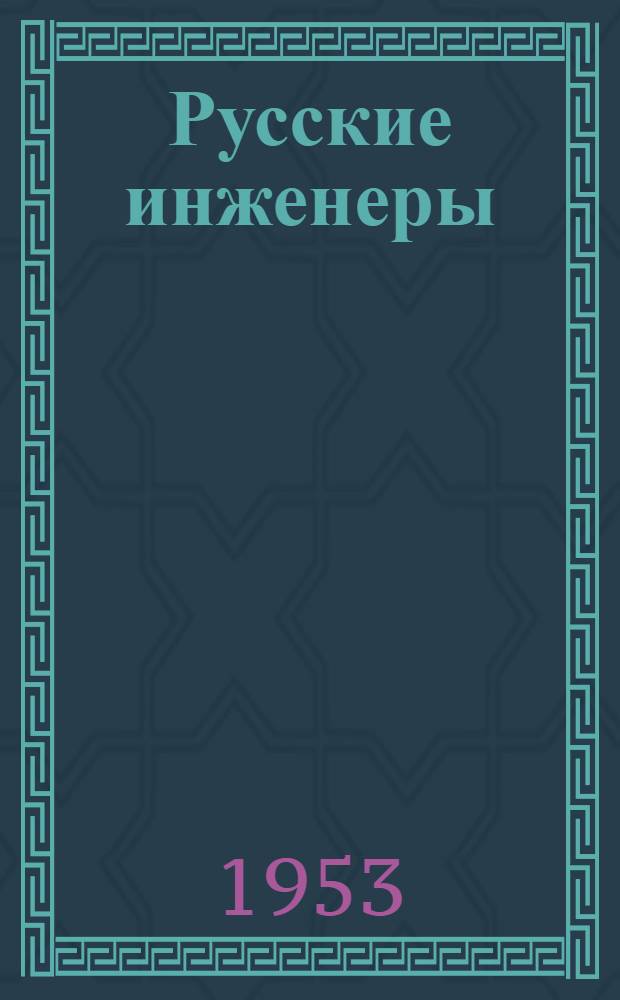 Русские инженеры

1953